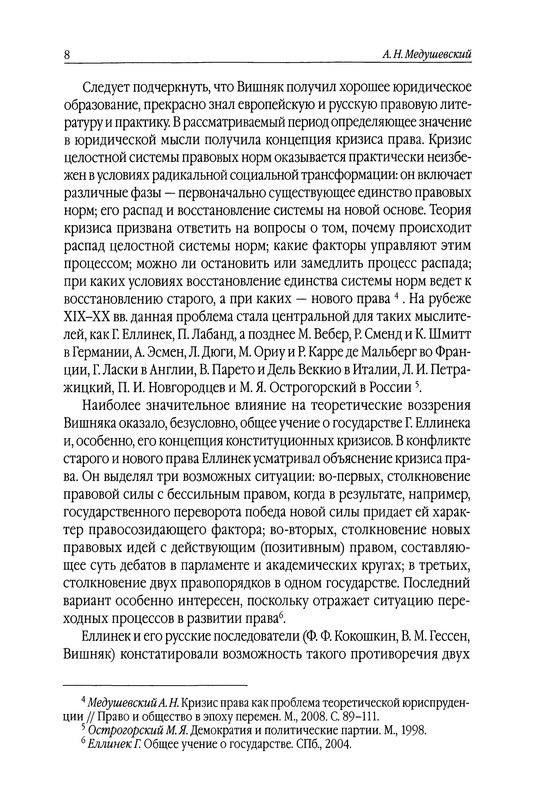 8 А. Н. Медушевский

Следует подчеркнуть, что Вишняк получил хорошее юридическое образование, прекрасно знал европейскую и русскую правовую литературу и практику. В рассматриваемый период определяющее значение в юридической мысли получила концепция кризиса права. Кризис целостной системы правовых норм оказывается практически неизбежен в условиях радикальной социальной трансформации: он включает различные фазы — первоначально существующее единство правовых норм; его распад и восстановление системы на новой основе. Теория кризиса призвана ответить на вопросы о том, почему происходит распад целостной системы норм; какие факторы управляют этим процессом; можно ли остановить или замедлить процесс распада; при каких условиях восстановление единства системы норм ведет к восстановлению старого, а при каких — нового права $^4$. На рубеже XIX–XX вв. данная проблема стала центральной для таких мыслителей, как Г. Еллинек, П. Лабанд, а позднее М. Вебер, Р. Сменд и К. Шмитт в Германии, А. Эсмен, Л. Дюги, М. Ориу и Р. Карре де Мальберг во Франции, Г. Ласки в Англии, В. Парето и Дель Веккио в Италии, Л. И. Петражицкий, П. И. Новгородцев и М. Я. Острогорский в России $^5$.

Наиболее значительное влияние на теоретические воззрения Вишняка оказало, безусловно, общее учение о государстве Г. Еллинека и, особенно, его концепция конституционных кризисов. В конфликте старого и нового права Еллинек усматривал объяснение кризиса права. Он выделял три возможных ситуации: во-первых, столкновение правовой силы с бессильным правом, когда в результате, например, государственного переворота победа новой силы придает ей характер правосозидающего фактора; во-вторых, столкновение новых правовых идей с действующим (позитивным) правом, составляющее суть дебатов в парламенте и академических кругах; в третьих, столкновение двух правопорядков в одном государстве. Последний вариант особенно интересен, поскольку отражает ситуацию переходных процессов в развитии права$^6$.

Еллинек и его русские последователи (Ф. Ф. Кокошкин, В. М. Гессен, Вишняк) констатировали возможность такого противоречия двух

$^4$ Медушевский А. Н. Кризис права как проблема теоретической юриспруденции // Право и общество в эпоху перемен. М., 2008. С. 89–111.
$^5$ Острогорский М. Я. Демократия и политические партии. М., 1998.
$^6$ Еллинек Г. Общее учение о государстве. СПб., 2004.